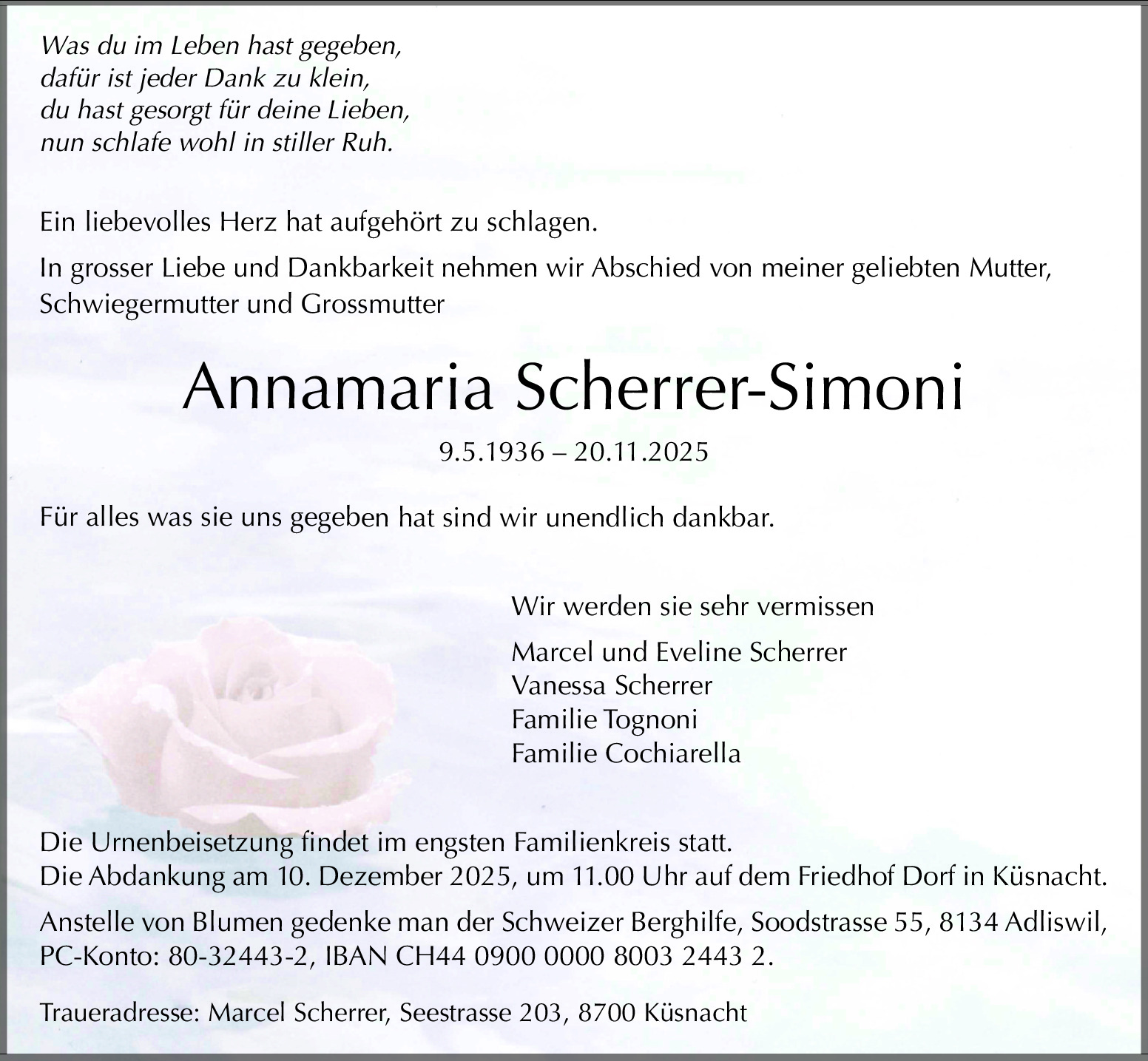 Was du im Leben hast gegeben,
dafür ist jeder Dank zu klein,
du hast gesorgt für deine Lieben,
nun schlafe wohl in stiller Ruh.

Ein liebevolles Herz hat aufgehört zu schlagen.

In grosser Liebe und Dankbarkeit nehmen wir Abschied von meiner geliebten Mutter, Schwiegermutter und Grossmutter

Annamaria Scherrer-Simoni

9.5.1936 – 20.11.2025

Für alles was sie uns gegeben hat sind wir unendlich dankbar.

Wir werden sie sehr vermissen

Marcel und Eveline Scherrer
Vanessa Scherrer
Familie Tognoni
Familie Cochiarella

Die Urnenbeisetzung findet im engsten Familienkreis statt.
Die Abdankung am 10. Dezember 2025, um 11.00 Uhr auf dem Friedhof Dorf in Küsnacht.

Anstelle von Blumen gedenke man der Schweizer Berghilfe, Soodstrasse 55, 8134 Adliswil, PC-Konto: 80-32443-2, IBAN CH44 0900 0000 8003 2443 2.

Traueradresse: Marcel Scherrer, Seestrasse 203, 8700 Küsnacht